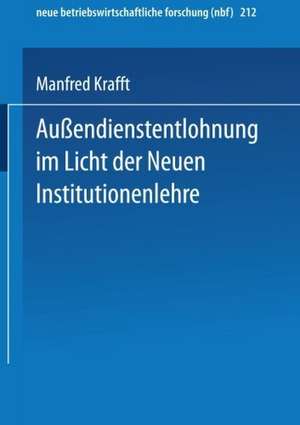 neue betriebswirtschaftliche forschung (nbf) 212

Manfred Krafft

Außendienstentlohnung im Licht der Neuen Institutionenlehre